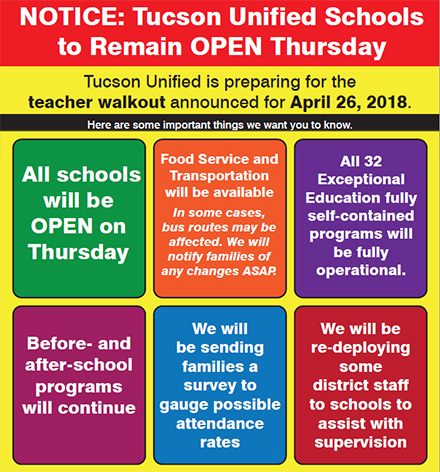 NOTICE: Tucson Unified Schools to Remain OPEN Thursday

Tucson Unified is preparing for the teacher walkout announced for April 26, 2018.

Here are some important things we want you to know.

All schools will be OPEN on Thursday

Food Service and Transportation will be available

In some cases, bus routes may be affected. We will notify families of any changes ASAP.

All 32 Exceptional Education fully self-contained programs will be fully operational.

Before- and after-school programs will continue

We will be sending families a survey to gauge possible attendance rates

We will be re-deploying some district staff to schools to assist with supervision